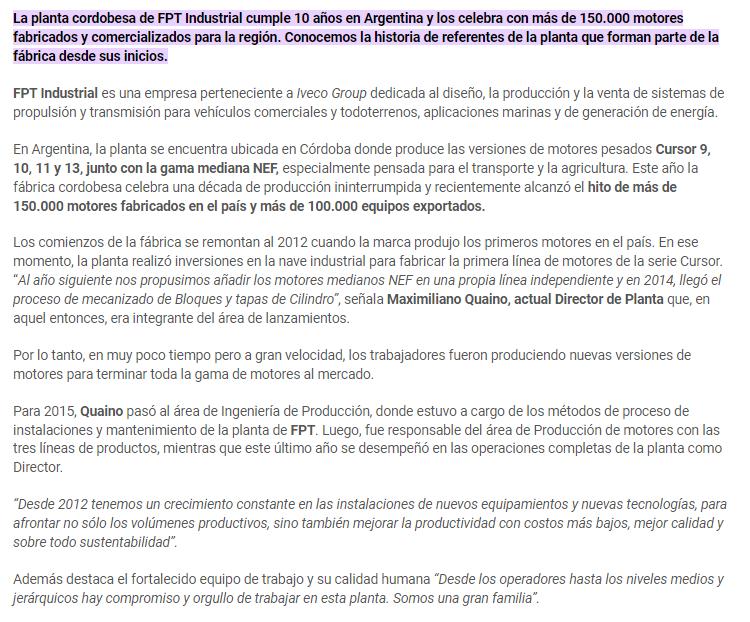 La planta cordobesa de FPT Industrial cumple 10 años en Argentina y los celebra con más de 150.000 motores fabricados y comercializados para la región. Conocemos la historia de referentes de la planta que forman parte de la fábrica desde sus inicios.

FPT Industrial es una empresa perteneciente a Iveco Group dedicada al diseño, la producción y la venta de sistemas de propulsión y transmisión para vehículos comerciales y todoterrenos, aplicaciones marinas y de generación de energía.

En Argentina, la planta se encuentra ubicada en Córdoba donde produce las versiones de motores pesados Cursor 9, 10, 11 y 13, junto con la gama mediana NEF, especialmente pensada para el transporte y la agricultura. Este año la fábrica cordobesa celebra una década de producción ininterrumpida y recientemente alcanzó el hito de más de 150.000 motores fabricados en el país y más de 100.000 equipos exportados.

Los comienzos de la fábrica se remontan al 2012 cuando la marca produjo los primeros motores en el país. En ese momento, la planta realizó inversiones en la nave industrial para fabricar la primera línea de motores de la serie Cursor. "Al año siguiente nos propusimos añadir los motores medianos NEF en una propia línea independiente y en 2014, llegó el proceso de mecanizado de Bloques y tapas de Cilindro", señala Maximiliano Quaino, actual Director de Planta que, en aquel entonces, era integrante del área de lanzamientos.

Por lo tanto, en muy poco tiempo pero a gran velocidad, los trabajadores fueron produciendo nuevas versiones de motores para terminar toda la gama de motores al mercado.

Para 2015, Quaino pasó al área de Ingeniería de Producción, donde estuvo a cargo de los métodos de proceso de instalaciones y mantenimiento de la planta de FPT. Luego, fue responsable del área de Producción de motores con las tres líneas de productos, mientras que este último año se desempeñó en las operaciones completas de la planta como Director.

"Desde 2012 tenemos un crecimiento constante en las instalaciones de nuevos equipamientos y nuevas tecnologías, para afrontar no sólo los volúmenes productivos, sino también mejorar la productividad con costos más bajos, mejor calidad y sobre todo sustentabilidad".

Además destaca el fortalecido equipo de trabajo y su calidad humana "Desde los operadores hasta los niveles medios y jerárquicos hay compromiso y orgullo de trabajar en esta planta. Somos una gran familia".